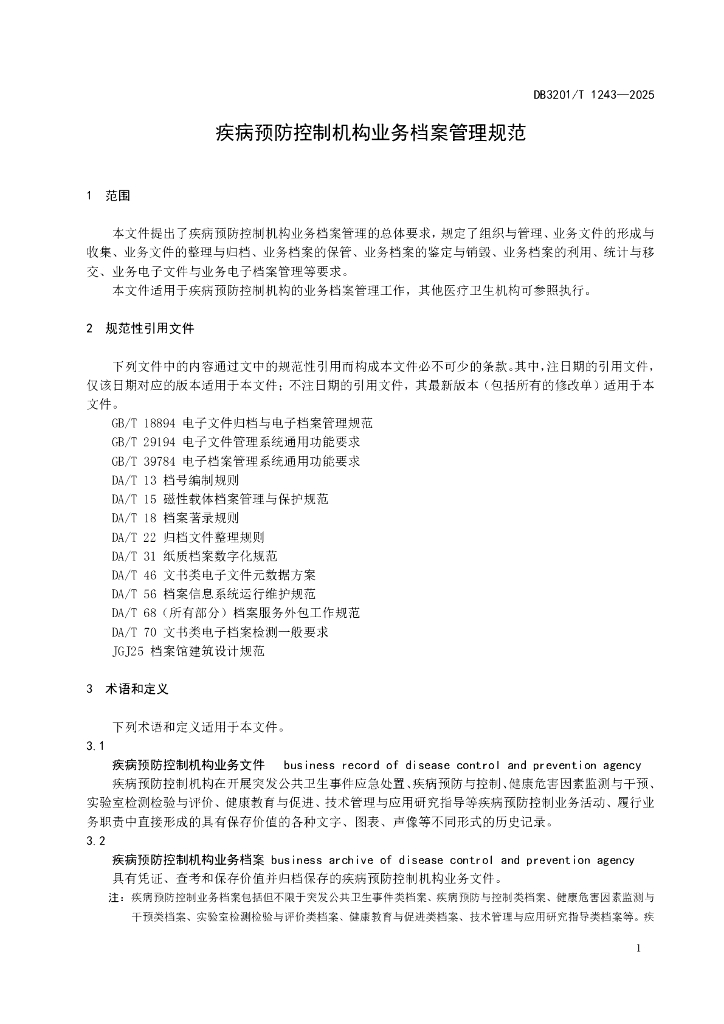 DB3201/T 1243—2025

疾病预防控制机构业务档案管理规范

1 范围

本文件提出了疾病预防控制机构业务档案管理的总体要求，规定了组织与管理、业务文件的形成与收集、业务文件的整理与归档、业务档案的保管、业务档案的鉴定与销毁、业务档案的利用、统计与移交、业务电子文件与业务电子档案管理等要求。

本文件适用于疾病预防控制机构的业务档案管理工作，其他医疗卫生机构可参照执行。

2 规范性引用文件

下列文件中的内容通过文中的规范性引用而构成本文件必不可少的条款。其中，注日期的引用文件，仅该日期对应的版本适用于本文件；不注日期的引用文件，其最新版本（包括所有的修改单）适用于本文件。

GB/T 18894 电子文件归档与电子档案管理规范
GB/T 29194 电子文件管理系统通用功能要求
GB/T 39784 电子档案管理系统通用功能要求
DA/T 13 档号编制规则
DA/T 15 磁性载体档案管理与保护规范
DA/T 18 档案著录规则
DA/T 22 归档文件整理规则
DA/T 31 纸质档案数字化规范
DA/T 46 文书类电子文件元数据方案
DA/T 56 档案信息系统运行维护规范
DA/T 68（所有部分）档案服务外包工作规范
DA/T 70 文书类电子档案检测一般要求
JGJ25 档案馆建筑设计规范

3 术语和定义

下列术语和定义适用于本文件。

3.1

疾病预防控制机构业务文件 business record of disease control and prevention agency

疾病预防控制机构在开展突发公共卫生事件应急处置、疾病预防与控制、健康危害因素监测与干预、实验室检测检验与评价、健康教育与促进、技术管理与应用研究指导等疾病预防控制业务活动、履行业务职责中直接形成的具有保存价值的各种文字、图表、声像等不同形式的历史记录。

3.2

疾病预防控制机构业务档案 business archive of disease control and prevention agency

具有凭证、查考和保存价值并归档保存的疾病预防控制机构业务文件。

注：疾病预防控制业务档案包括但不限于突发公共卫生事件类档案、疾病预防与控制类档案、健康危害因素监测与干预类档案、实验室检测检验与评价类档案、健康教育与促进类档案、技术管理与应用研究指导类档案等。疾

1